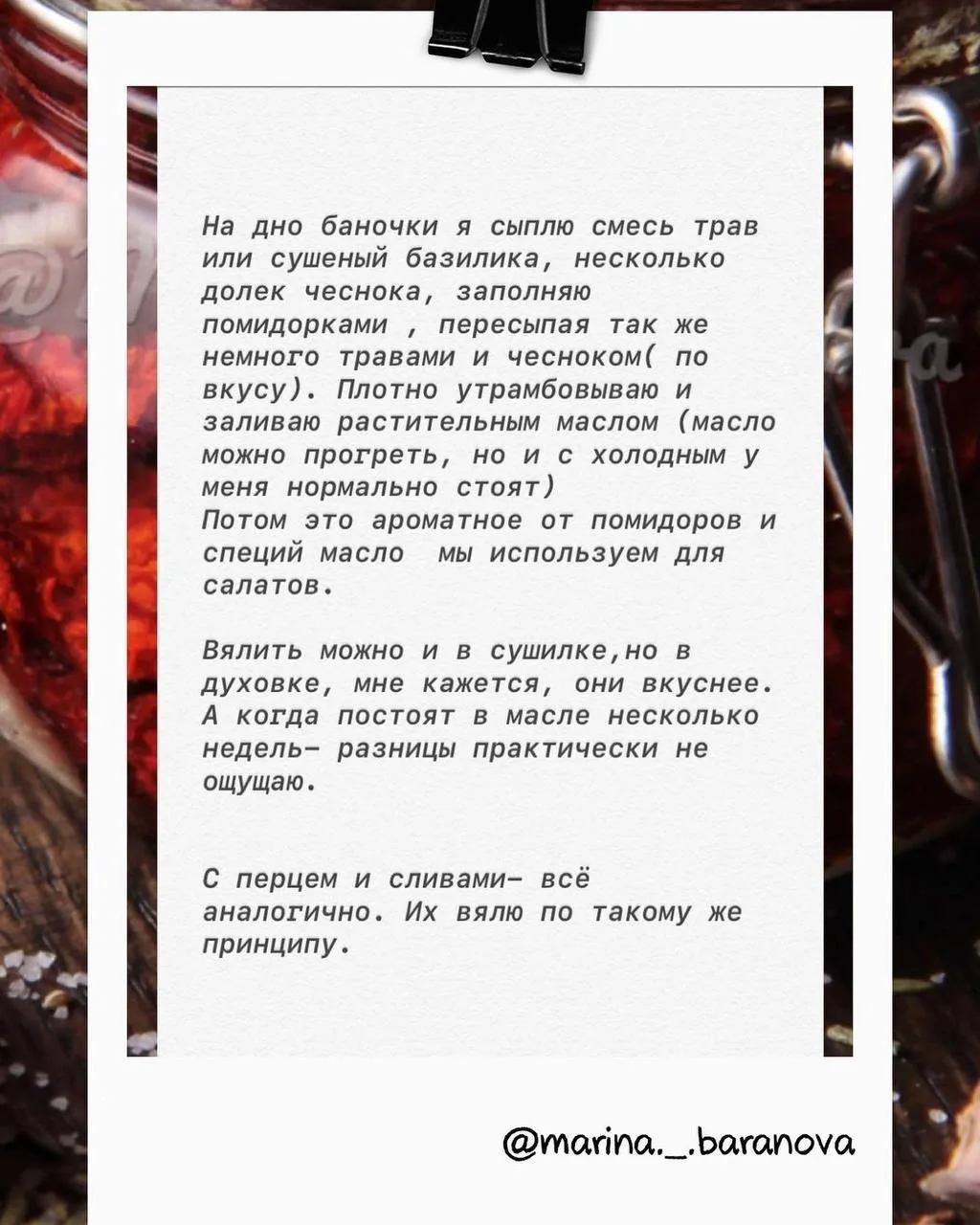 На дно баночки я сыплю смесь трав или сушеный базилика, несколько долек чеснока, заполняю помидорками , пересыпая так же немного травами и чесноком( по вкусу). Плотно утрамбовываю и заливаю растительным маслом (масло можно прогреть, но и с холодным у меня нормально стоят)
Потом это ароматное от помидоров и специй масло  мы используем для салатов.

Вялить можно и в сушилке,но в духовке, мне кажется, они вкуснее. А когда постоят в масле несколько недель- разницы практически не ощущаю.

С перцем и сливами- всё аналогично. Их вялю по такому же принципу.

@marina._.baranova